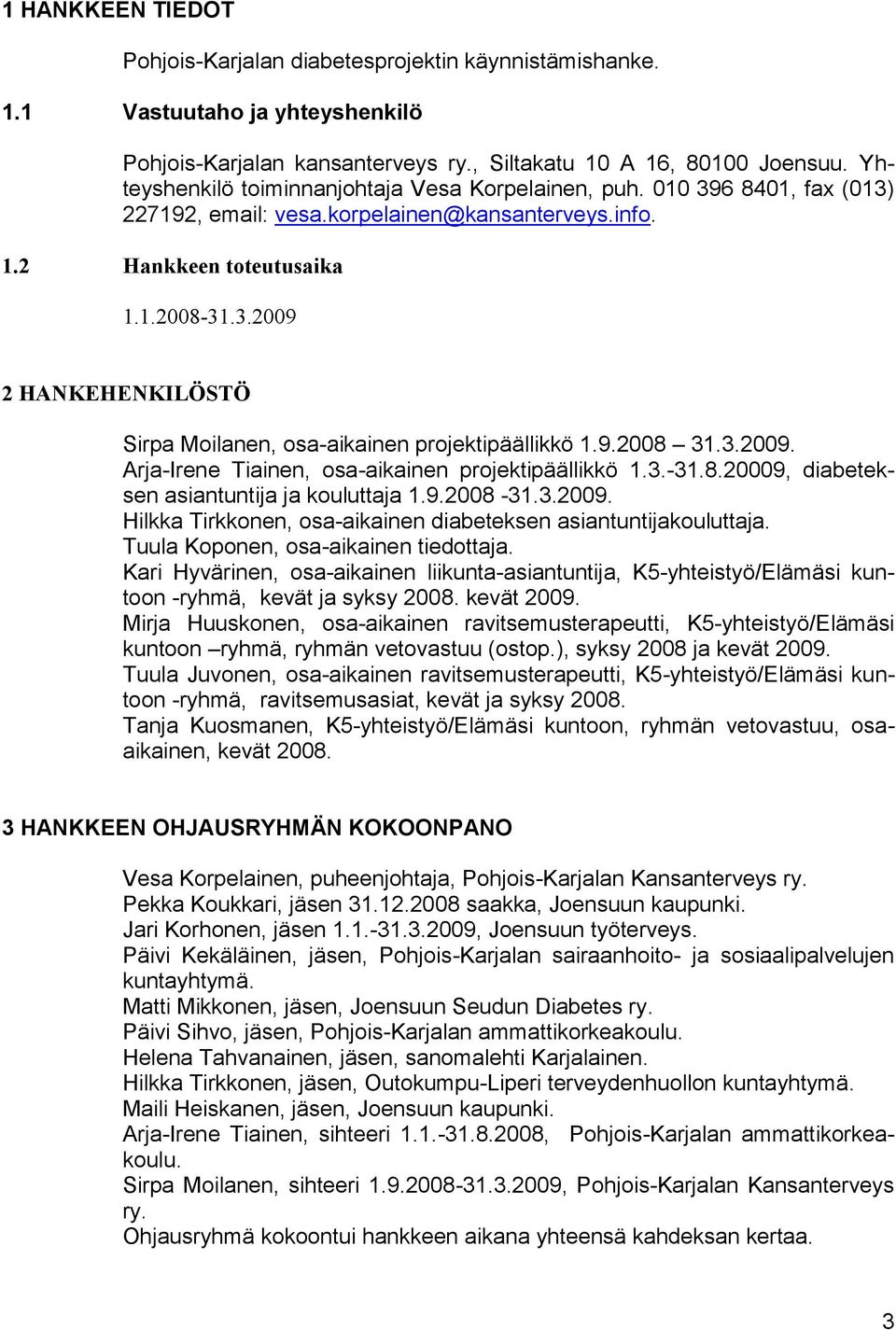 1 HANKKEEN TIEDOT

Pohjois-Karjalan diabetesprojektin käynnistämishanke.

1.1 Vastuutaho ja yhteyshenkilö

Pohjois-Karjalan kansanterveys ry., Siltakatu 10 A 16, 80100 Joensuu. Yhteyshenkilö toiminnanjohtaja Vesa Korpelainen, puh. 010 396 8401, fax (013) 227192, email: vesa.korpelainen@kansanterveys.info.

1.2 Hankkeen toteutusaika

1.1.2008-31.3.2009

2 HANKEHENKILÖSTÖ

Sirpa Moilanen, osa-aikainen projektipäällikkö 1.9.2008 – 31.3.2009.
Arja-Irene Tiainen, osa-aikainen projektipäällikkö 1.3.-31.8.20009, diabeteksen asiantuntija ja kouluttaja 1.9.2008 -31.3.2009.
Hilkka Tirkkonen, osa-aikainen diabeteksen asiantuntijakouluttaja.
Tuula Koponen, osa-aikainen tiedottaja.
Kari Hyvärinen, osa-aikainen liikunta-asiantuntija, K5-yhteistyö/Elämäsi kuntoon -ryhmä, kevät ja syksy 2008. kevät 2009.
Mirja Huuskonen, osa-aikainen ravitsemusterapeutti, K5-yhteistyö/Elämäsi kuntoon –ryhmä, ryhmän vetovastuu (ostop.), syksy 2008 ja kevät 2009.
Tuula Juvonen, osa-aikainen ravitsemusterapeutti, K5-yhteistyö/Elämäsi kuntoon -ryhmä, ravitsemusasiat, kevät ja syksy 2008.
Tanja Kuosmanen, K5-yhteistyö/Elämäsi kuntoon, ryhmän vetovastuu, osa-aikainen, kevät 2008.

3 HANKKEEN OHJAUSRYHMÄN KOKOONPANO

Vesa Korpelainen, puheenjohtaja, Pohjois-Karjalan Kansanterveys ry.
Pekka Koukkari, jäsen 31.12.2008 saakka, Joensuun kaupunki.
Jari Korhonen, jäsen 1.1.-31.3.2009, Joensuun työterveys.
Päivi Kekäläinen, jäsen, Pohjois-Karjalan sairaanhoito- ja sosiaalipalvelujen kuntayhtymä.
Matti Mikkonen, jäsen, Joensuun Seudun Diabetes ry.
Päivi Sihvo, jäsen, Pohjois-Karjalan ammattikorkeakoulu.
Helena Tahvanainen, jäsen, sanomalehti Karjalainen.
Hilkka Tirkkonen, jäsen, Outokumpu-Liperi terveydenhuollon kuntayhtymä.
Maili Heiskanen, jäsen, Joensuun kaupunki.
Arja-Irene Tiainen, sihteeri 1.1.-31.8.2008, Pohjois-Karjalan ammattikorkeakoulu.
Sirpa Moilanen, sihteeri 1.9.2008-31.3.2009, Pohjois-Karjalan Kansanterveys ry.
Ohjausryhmä kokoontui hankkeen aikana yhteensä kahdeksan kertaa.

3